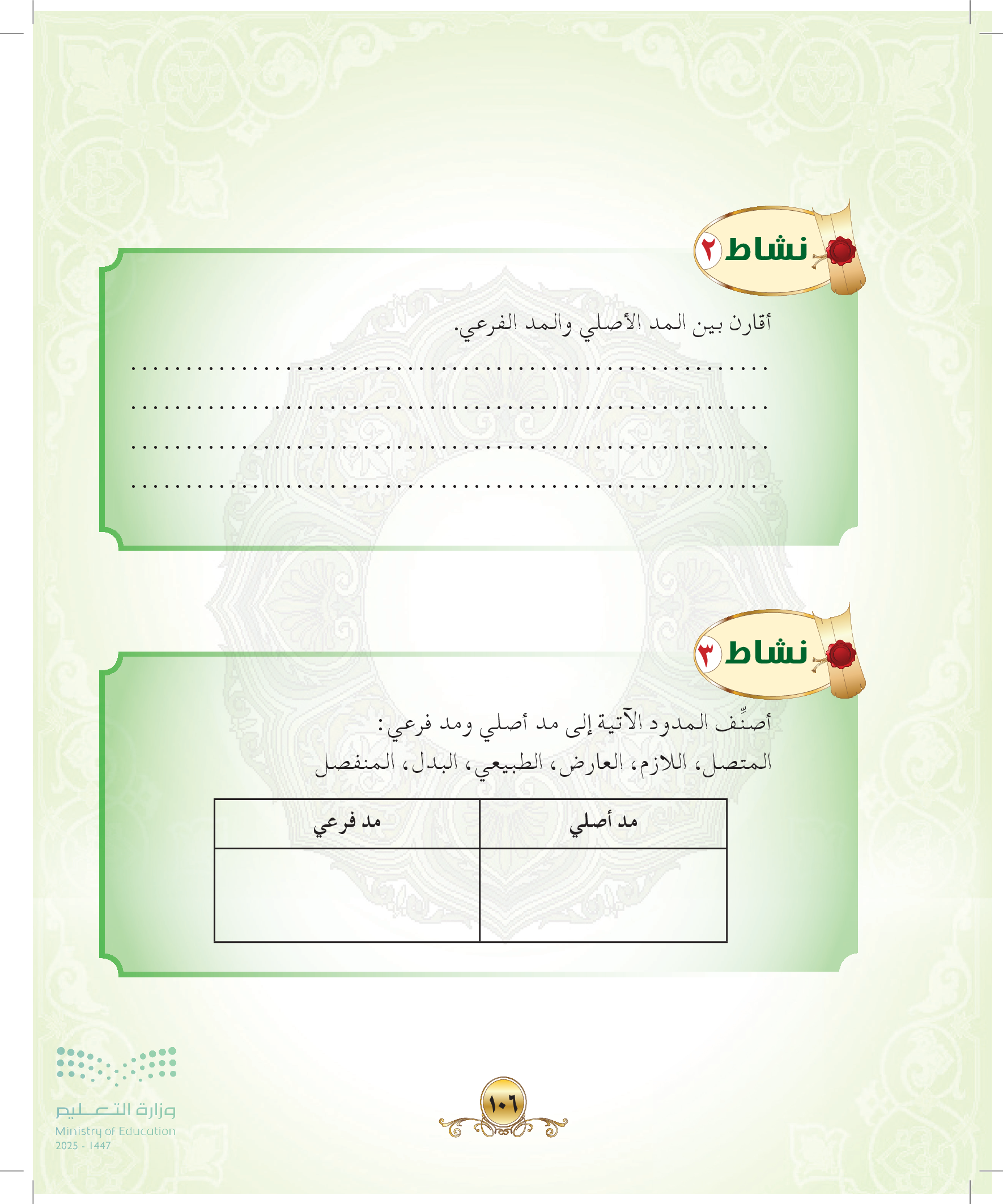 نشاط ٢

أقارن بين المد الأصلي والمد الفرعي.

..............................................................

..............................................................

..............................................................

..............................................................

نشاط ٣

أصنِّف المدود الآتية إلى مد أصلي ومد فرعي:

المتصل، اللازم، العارض، الطبيعي، البدل، المنفصل

| مد أصلي | مد فرعي |
|---|---|
| | |

وزارة التعليم
Ministry of Education
2025 - 1447

١٠٦